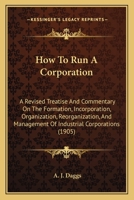 KESSINGER'S LEGACY REPRINTS

How To Run A Corporation

A Revised Treatise And Commentary On The Formation, Incorporation, Organization, Reorganization, And Management Of Industrial Corporations (1905)

A. J. Daggs